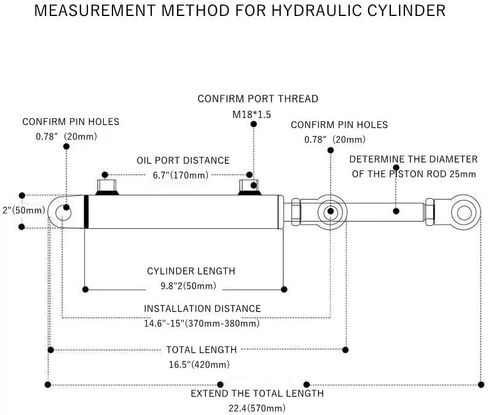 MEASUREMENT METHOD FOR HYDRAULIC CYLINDER

CONFIRM PORT THREAD
M18*1.5

CONFIRM PIN HOLES
0.78" (20mm)

CONFIRM PIN HOLES
0.78" (20mm)

OIL PORT DISTANCE
6.7"(170mm)

DETERMINE THE DIAMETER OF THE PISTON ROD 25mm

2"(50mm)

CYLINDER LENGTH
9.8"2(50mm)

INSTALLATION DISTANCE
14.6"-15"(370mm-380mm)

TOTAL LENGTH
16.5"(420mm)

EXTEND THE TOTAL LENGTH
22.4(570mm)